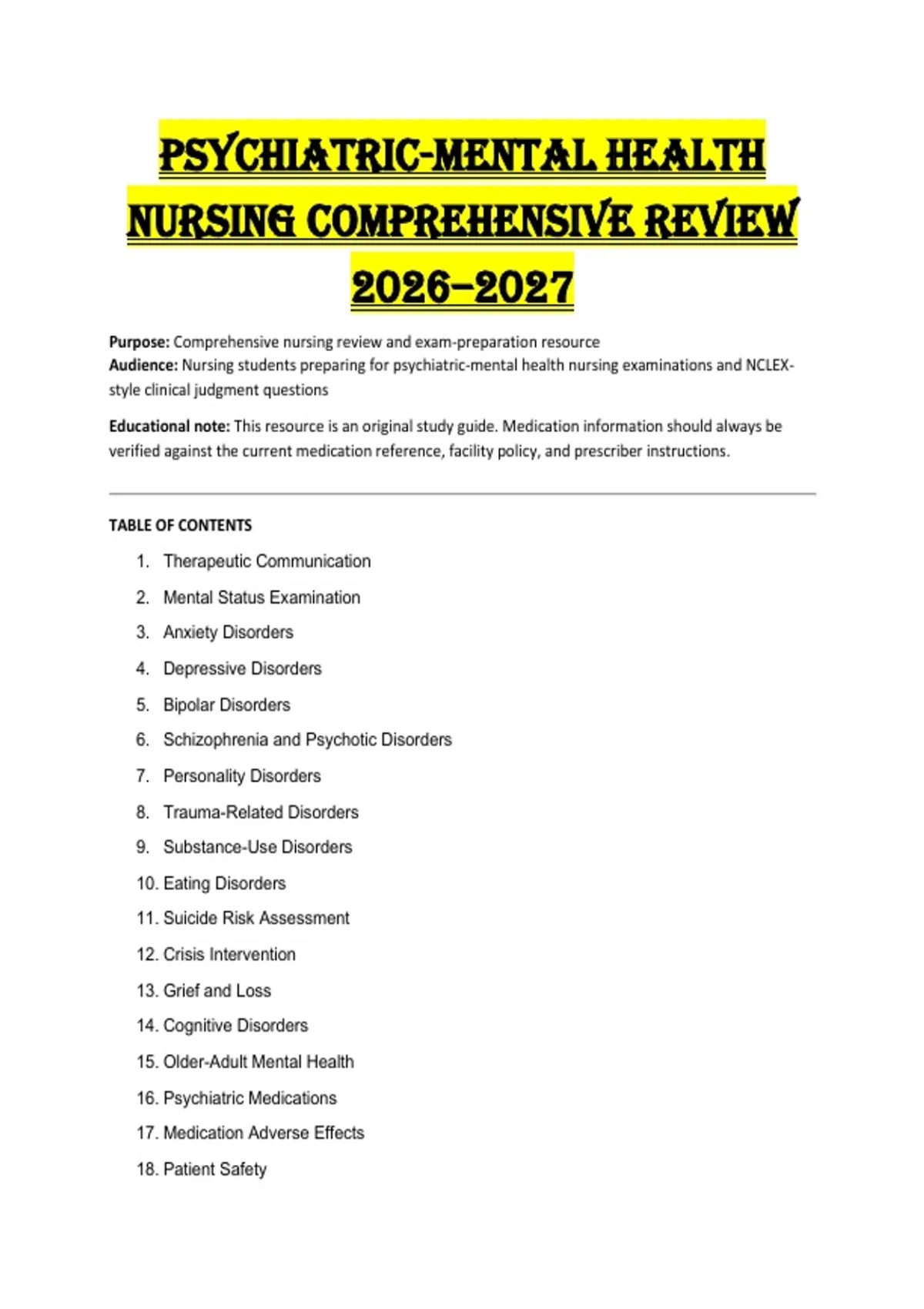 PSYCHIATRIC-MENTAL HEALTH NURSING COMPREHENSIVE REVIEW 2026–2027

Purpose: Comprehensive nursing review and exam-preparation resource
Audience: Nursing students preparing for psychiatric-mental health nursing examinations and NCLEX-style clinical judgment questions

Educational note: This resource is an original study guide. Medication information should always be verified against the current medication reference, facility policy, and prescriber instructions.

TABLE OF CONTENTS

1. Therapeutic Communication
2. Mental Status Examination
3. Anxiety Disorders
4. Depressive Disorders
5. Bipolar Disorders
6. Schizophrenia and Psychotic Disorders
7. Personality Disorders
8. Trauma-Related Disorders
9. Substance-Use Disorders
10. Eating Disorders
11. Suicide Risk Assessment
12. Crisis Intervention
13. Grief and Loss
14. Cognitive Disorders
15. Older-Adult Mental Health
16. Psychiatric Medications
17. Medication Adverse Effects
18. Patient Safety